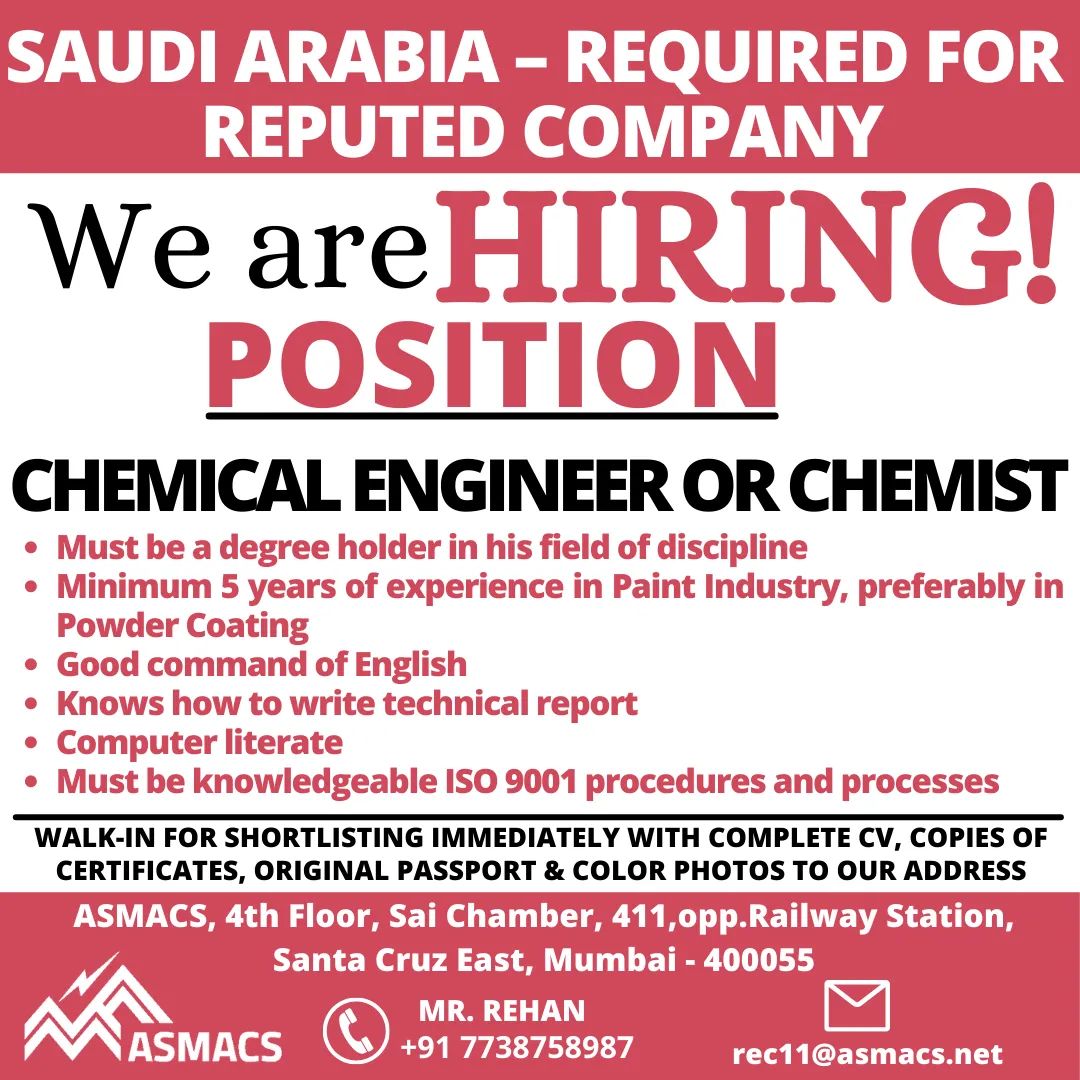 SAUDI ARABIA – REQUIRED FOR REPUTED COMPANY

We are HIRING!

POSITION

CHEMICAL ENGINEER OR CHEMIST

• Must be a degree holder in his field of discipline
• Minimum 5 years of experience in Paint Industry, preferably in Powder Coating
• Good command of English
• Knows how to write technical report
• Computer literate
• Must be knowledgeable ISO 9001 procedures and processes

WALK-IN FOR SHORTLISTING IMMEDIATELY WITH COMPLETE CV, COPIES OF CERTIFICATES, ORIGINAL PASSPORT & COLOR PHOTOS TO OUR ADDRESS

ASMACS, 4th Floor, Sai Chamber, 411,opp.Railway Station,
Santa Cruz East, Mumbai - 400055

ASMACS

MR. REHAN
+91 7738758987

rec11@asmacs.net